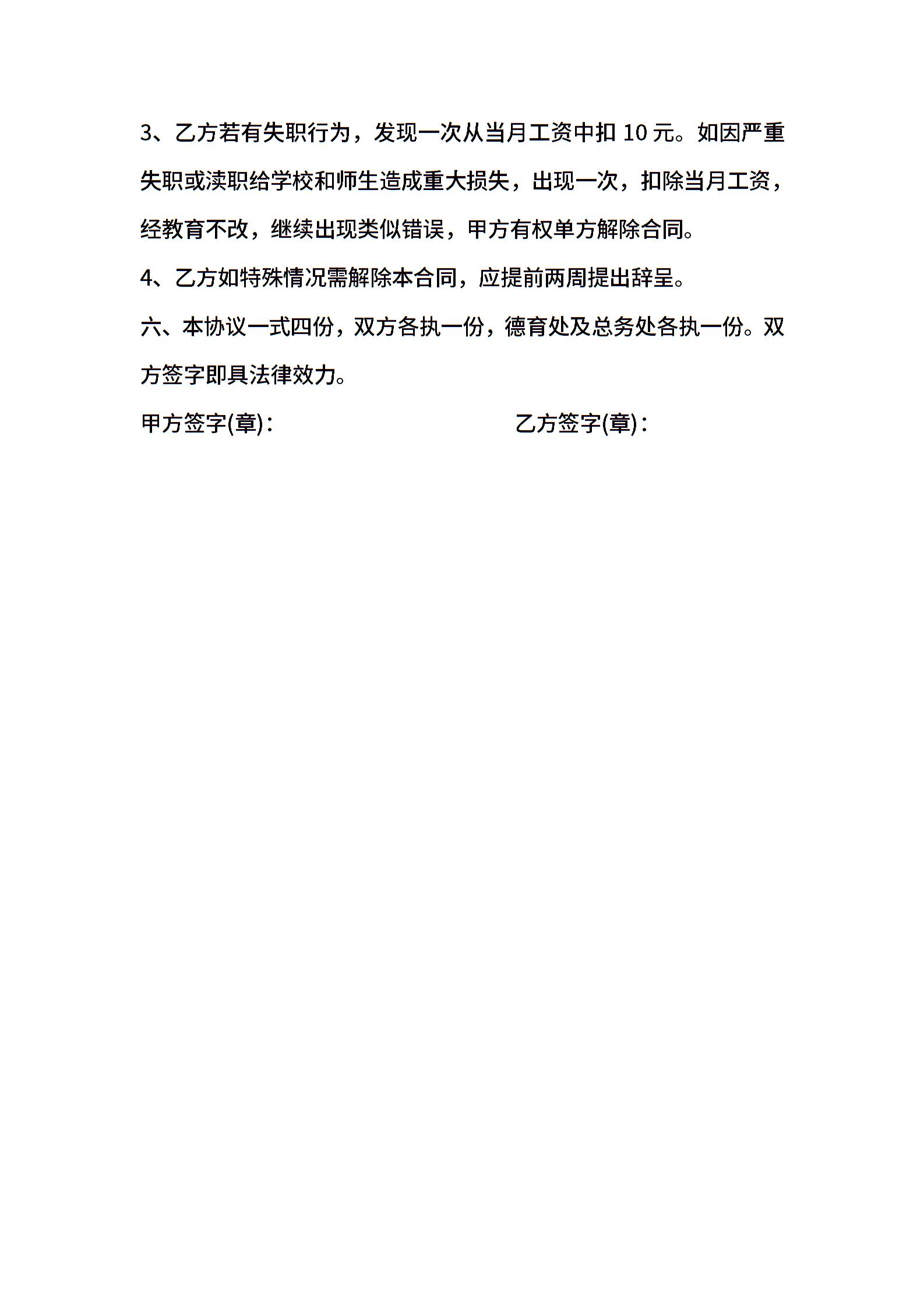 3、乙方若有失职行为，发现一次从当月工资中扣 10 元。如因严重失职或渎职给学校和师生造成重大损失，出现一次，扣除当月工资，经教育不改，继续出现类似错误，甲方有权单方解除合同。

4、乙方如特殊情况需解除本合同，应提前两周提出辞呈。

六、本协议一式四份，双方各执一份，德育处及总务处各执一份。双方签字即具法律效力。

甲方签字(章)：

乙方签字(章)：